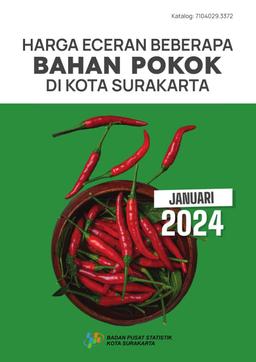 Katalog: 7104029.3372

HARGA ECERAN BEBERAPA
BAHAN POKOK
DI KOTA SURAKARTA

JANUARI
2024

BADAN PUSAT STATISTIK
KOTA SURAKARTA